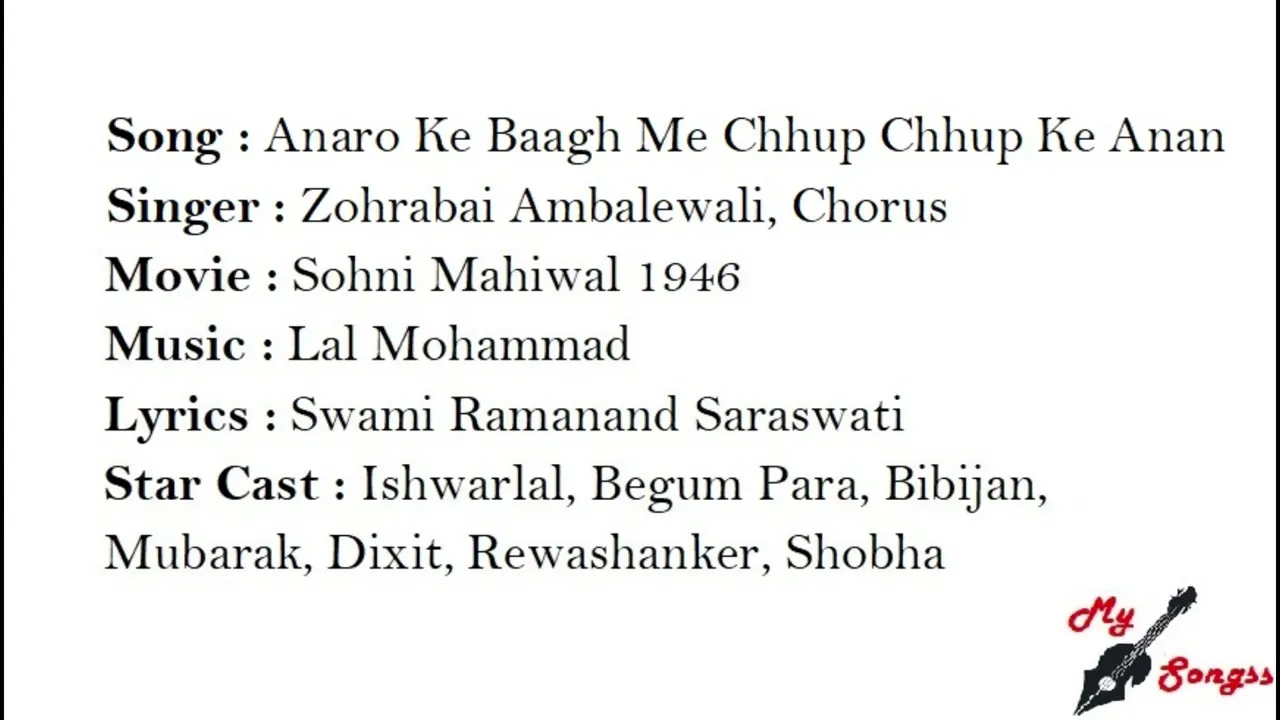 Song : Anaro Ke Baagh Me Chhup Chhup Ke Anan
Singer : Zohrabai Ambalewali, Chorus
Movie : Sohni Mahiwal 1946
Music : Lal Mohammad
Lyrics : Swami Ramanand Saraswati
Star Cast : Ishwarlal, Begum Para, Bibijan, Mubarak, Dixit, Rewashanker, Shobha

My
Songss